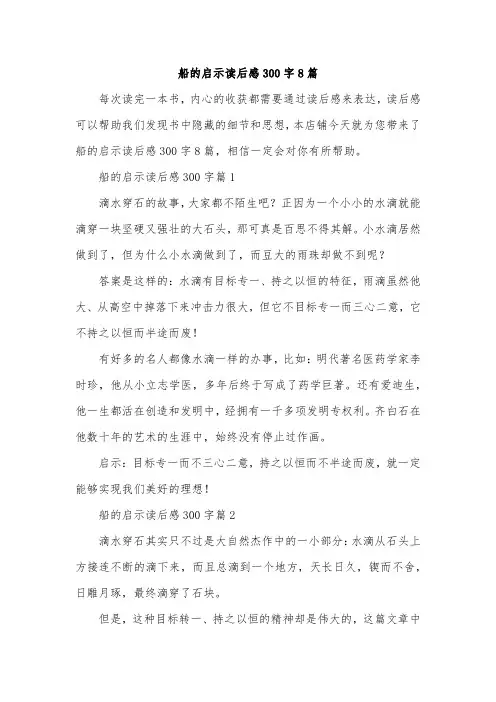 船的启示读后感300字8篇

每次读完一本书，内心的收获都需要通过读后感来表达，读后感可以帮助我们发现书中隐藏的细节和思想，本店铺今天就为您带来了船的启示读后感300字8篇，相信一定会对你有所帮助。

船的启示读后感300字篇1

滴水穿石的故事，大家都不陌生吧？正因为一个小小的水滴就能滴穿一块坚硬又强壮的大石头，那可真是百思不得其解。小水滴居然做到了，但为什么小水滴做到了，而豆大的雨珠却做不到呢？

答案是这样的：水滴有目标专一、持之以恒的特征，雨滴虽然他大、从高空中掉落下来冲击力很大，但它不目标专一而三心二意，它不持之以恒而半途而废！

有好多的名人都像水滴一样的办事，比如：明代著名医药学家李时珍，他从小立志学医，多年后终于写成了药学巨著。还有爱迪生，他一生都活在创造和发明中，经拥有一千多项发明专权利。齐白石在他数十年的艺术的生涯中，始终没有停止过作画。

启示：目标专一而不三心二意，持之以恒而不半途而废，就一定能够实现我们美好的理想！

船的启示读后感300字篇2

滴水穿石其实只不过是大自然杰作中的一小部分：水滴从石头上方接连不断的滴下来，而且总滴到一个地方，天长日久，锲而不舍，日雕月琢，最终滴穿了石块。

但是，这种目标转一、持之以恒的精神却是伟大的，这篇文章中